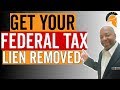 GET YOUR
FEDERAL TAX
LIEN REMOVED